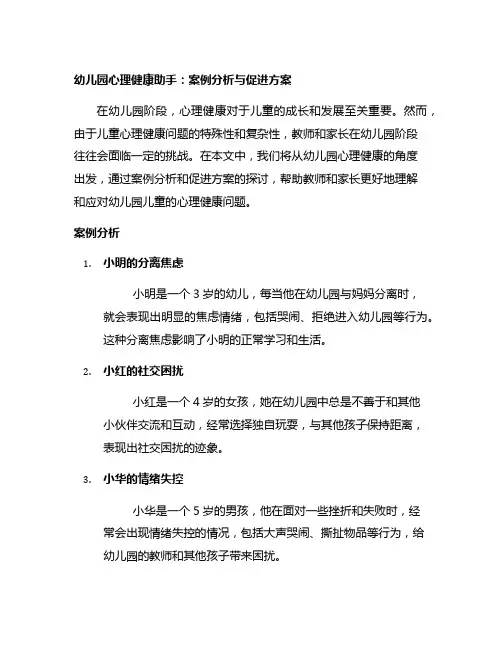 幼儿园心理健康助手：案例分析与促进方案

在幼儿园阶段，心理健康对于儿童的成长和发展至关重要。然而，由于儿童心理健康问题的特殊性和复杂性，教师和家长在幼儿园阶段往往会面临一定的挑战。在本文中，我们将从幼儿园心理健康的角度出发，通过案例分析和促进方案的探讨，帮助教师和家长更好地理解和应对幼儿园儿童的心理健康问题。

案例分析

1. 小明的分离焦虑

小明是一个 3 岁的幼儿，每当他在幼儿园与妈妈分离时，就会表现出明显的焦虑情绪，包括哭闹、拒绝进入幼儿园等行为。这种分离焦虑影响了小明的正常学习和生活。

2. 小红的社交困扰

小红是一个 4 岁的女孩，她在幼儿园中总是不善于和其他小伙伴交流和互动，经常选择独自玩耍，与其他孩子保持距离，表现出社交困扰的迹象。

3. 小华的情绪失控

小华是一个 5 岁的男孩，他在面对一些挫折和失败时，经常会出现情绪失控的情况，包括大声哭闹、撕扯物品等行为，给幼儿园的教师和其他孩子带来困扰。